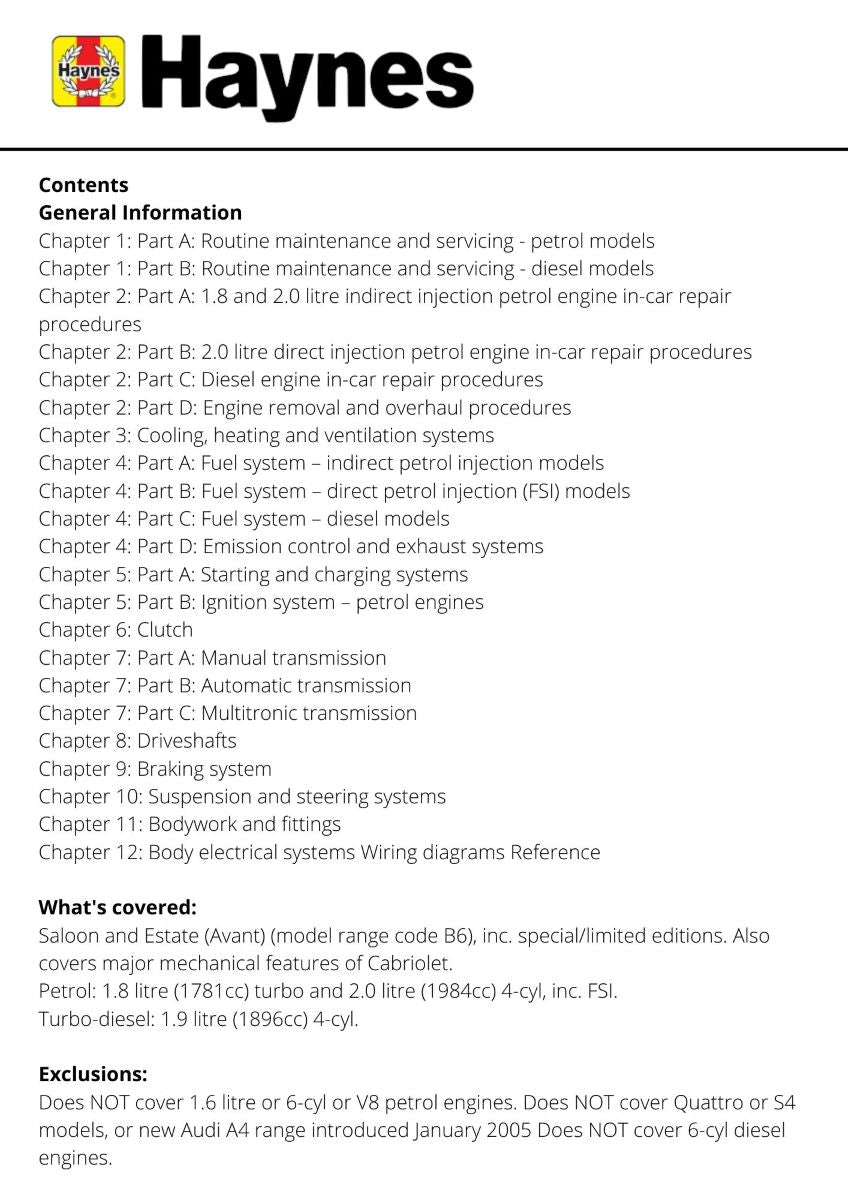 Haynes Haynes

Contents
General Information
Chapter 1: Part A: Routine maintenance and servicing - petrol models
Chapter 1: Part B: Routine maintenance and servicing - diesel models
Chapter 2: Part A: 1.8 and 2.0 litre indirect injection petrol engine in-car repair procedures
Chapter 2: Part B: 2.0 litre direct injection petrol engine in-car repair procedures
Chapter 2: Part C: Diesel engine in-car repair procedures
Chapter 2: Part D: Engine removal and overhaul procedures
Chapter 3: Cooling, heating and ventilation systems
Chapter 4: Part A: Fuel system – indirect petrol injection models
Chapter 4: Part B: Fuel system – direct petrol injection (FSI) models
Chapter 4: Part C: Fuel system – diesel models
Chapter 4: Part D: Emission control and exhaust systems
Chapter 5: Part A: Starting and charging systems
Chapter 5: Part B: Ignition system – petrol engines
Chapter 6: Clutch
Chapter 7: Part A: Manual transmission
Chapter 7: Part B: Automatic transmission
Chapter 7: Part C: Multitronic transmission
Chapter 8: Driveshafts
Chapter 9: Braking system
Chapter 10: Suspension and steering systems
Chapter 11: Bodywork and fittings
Chapter 12: Body electrical systems Wiring diagrams Reference

What's covered:
Saloon and Estate (Avant) (model range code B6), inc. special/limited editions. Also covers major mechanical features of Cabriolet.
Petrol: 1.8 litre (1781cc) turbo and 2.0 litre (1984cc) 4-cyl, inc. FSI.
Turbo-diesel: 1.9 litre (1896cc) 4-cyl.

Exclusions:
Does NOT cover 1.6 litre or 6-cyl or V8 petrol engines. Does NOT cover Quattro or S4 models, or new Audi A4 range introduced January 2005 Does NOT cover 6-cyl diesel engines.